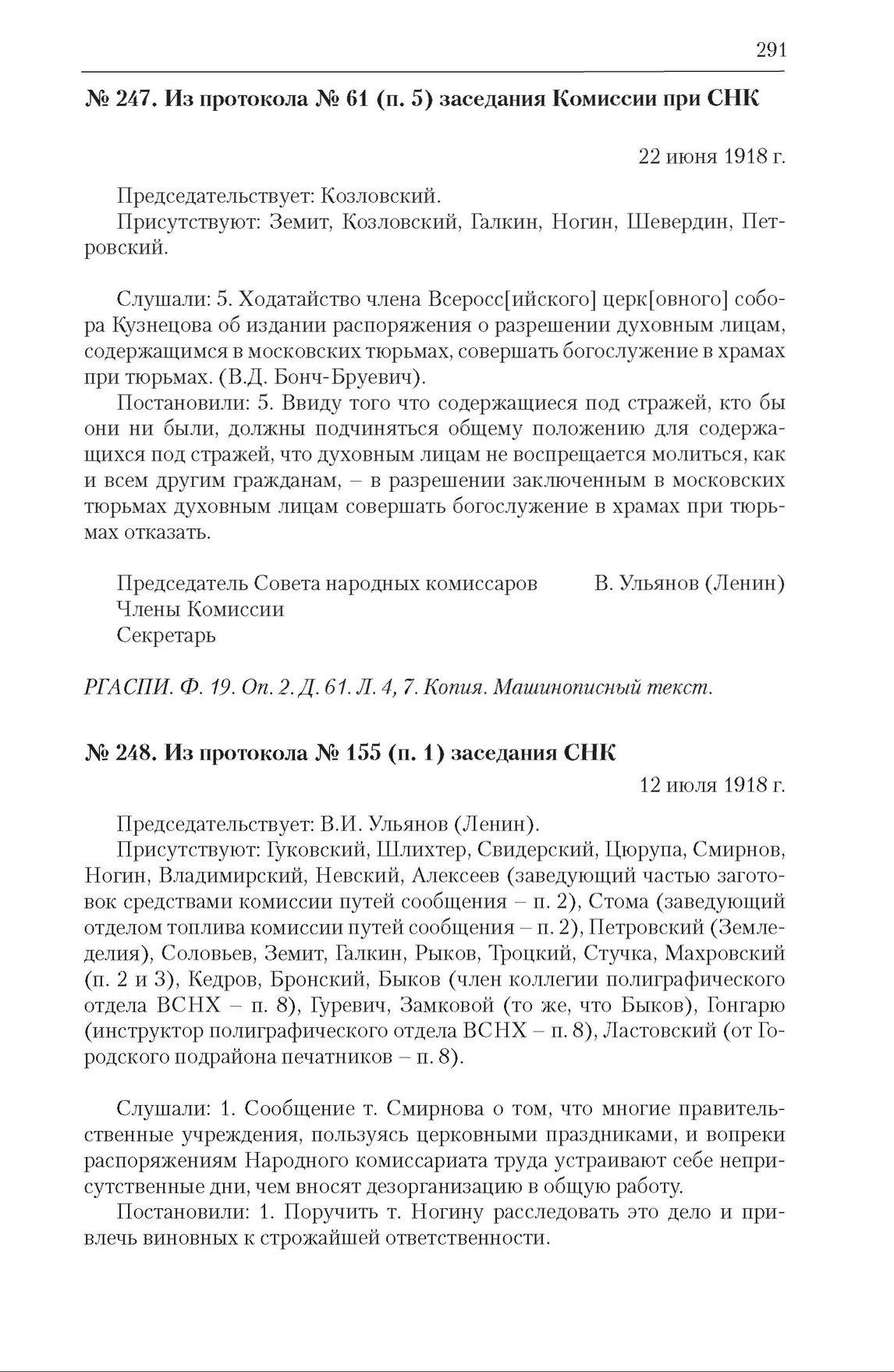 291

№ 247. Из протокола № 61 (п. 5) заседания Комиссии при СНК

22 июня 1918 г.

Председательствует: Козловский.
Присутствуют: Земит, Козловский, Галкин, Ногин, Шевердин, Петровский.

Слушали: 5. Ходатайство члена Всеросс[ийского] церк[овного] собора Кузнецова об издании распоряжения о разрешении духовным лицам, содержащимся в московских тюрьмах, совершать богослужение в храмах при тюрьмах. (В.Д. Бонч-Бруевич).
Постановили: 5. Ввиду того что содержащиеся под стражей, кто бы они ни были, должны подчиняться общему положению для содержащихся под стражей, что духовным лицам не воспрещается молиться, как и всем другим гражданам, – в разрешении заключенным в московских тюрьмах духовным лицам совершать богослужение в храмах при тюрьмах отказать.

Председатель Совета народных комиссаров В. Ульянов (Ленин)
Члены Комиссии
Секретарь

РГАСПИ. Ф. 19. Оп. 2. Д. 61. Л. 4, 7. Копия. Машинописный текст.

№ 248. Из протокола № 155 (п. 1) заседания СНК

12 июля 1918 г.

Председательствует: В.И. Ульянов (Ленин).
Присутствуют: Гуковский, Шлихтер, Свидерский, Цюрупа, Смирнов, Ногин, Владимирский, Невский, Алексеев (заведующий частью заготовок средствами комиссии путей сообщения – п. 2), Стома (заведующий отделом топлива комиссии путей сообщения – п. 2), Петровский (Земледелия), Соловьев, Земит, Галкин, Рыков, Троцкий, Стучка, Махровский (п. 2 и 3), Кедров, Бронский, Быков (член коллегии полиграфического отдела ВСНХ – п. 8), Гуревич, Замковой (то же, что Быков), Гонгарю (инструктор полиграфического отдела ВСНХ – п. 8), Ластовский (от Городского подрайона печатников – п. 8).

Слушали: 1. Сообщение т. Смирнова о том, что многие правительственные учреждения, пользуясь церковными праздниками, и вопреки распоряжениям Народного комиссариата труда устраивают себе неприсутственные дни, чем вносят дезорганизацию в общую работу.
Постановили: 1. Поручить т. Ногину расследовать это дело и привлечь виновных к строжайшей ответственности.